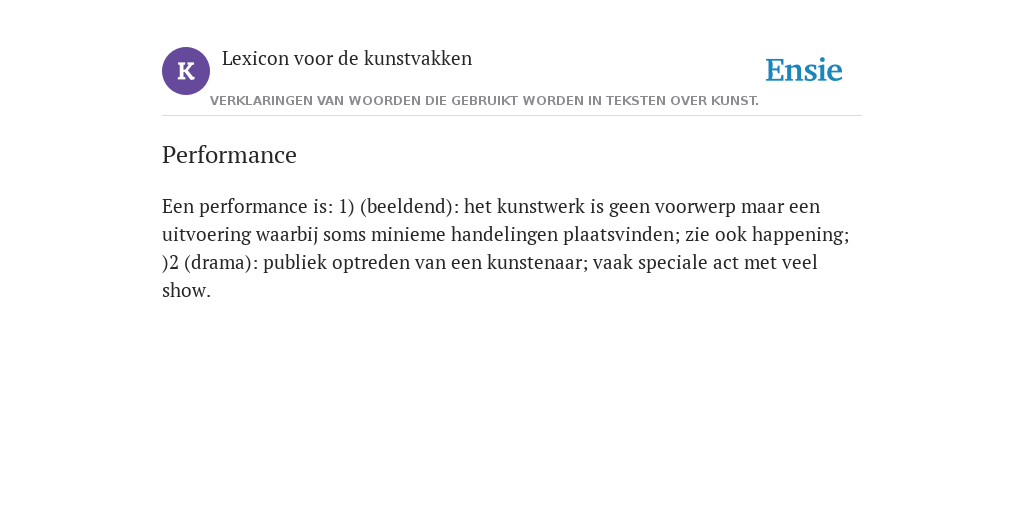 K

Lexicon voor de kunstvakken

Ensie

VERKLARINGEN VAN WOORDEN DIE GEBRUIKT WORDEN IN TEKSTEN OVER KUNST.

Performance

Een performance is: 1) (beeldend): het kunstwerk is geen voorwerp maar een uitvoering waarbij soms minieme handelingen plaatsvinden; zie ook happening; )2 (drama): publiek optreden van een kunstenaar; vaak speciale act met veel show.